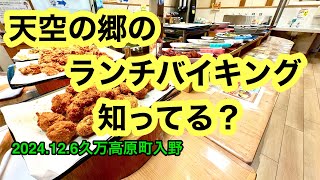 天空の郷の
ランチバイキング
知ってる？

2024.12.6久万高原町入野